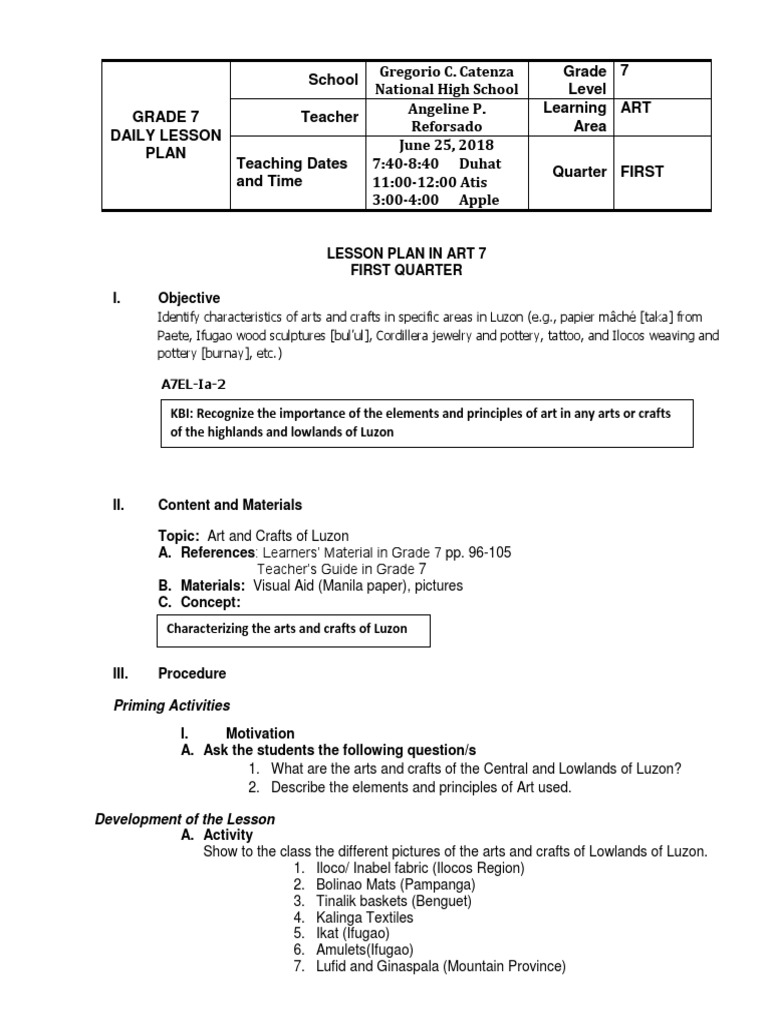 | GRADE 7 DAILY LESSON PLAN | School | Gregorio C. Catenza National High School | Grade Level | 7 |
|---|---|---|---|---|
| | Teacher | Angeline P. Reforsado | Learning Area | ART |
| | Teaching Dates and Time | June 25, 2018 7:40-8:40 Duhat 11:00-12:00 Atis 3:00-4:00 Apple | Quarter | FIRST |

LESSON PLAN IN ART 7
FIRST QUARTER

I. Objective
Identify characteristics of arts and crafts in specific areas in Luzon (e.g., papier mâché [taka] from Paete, Ifugao wood sculptures [bul'ul], Cordillera jewelry and pottery, tattoo, and Ilocos weaving and pottery [burnay], etc.)

A7EL-Ia-2

KBI: Recognize the importance of the elements and principles of art in any arts or crafts of the highlands and lowlands of Luzon

II. Content and Materials

Topic: Art and Crafts of Luzon
A. References: Learners' Material in Grade 7 pp. 96-105
Teacher's Guide in Grade 7
B. Materials: Visual Aid (Manila paper), pictures
C. Concept:

Characterizing the arts and crafts of Luzon

III. Procedure

Priming Activities

I. Motivation
A. Ask the students the following question/s
1. What are the arts and crafts of the Central and Lowlands of Luzon?
2. Describe the elements and principles of Art used.

Development of the Lesson
A. Activity
Show to the class the different pictures of the arts and crafts of Lowlands of Luzon.
1. Iloco/ Inabel fabric (Ilocos Region)
2. Bolinao Mats (Pampanga)
3. Tinalik baskets (Benguet)
4. Kalinga Textiles
5. Ikat (Ifugao)
6. Amulets(Ifugao)
7. Lufid and Ginaspala (Mountain Province)